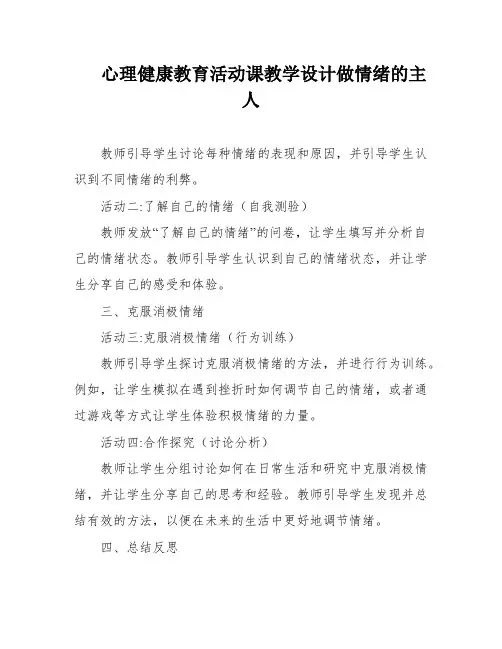 心理健康教育活动课教学设计做情绪的主人

教师引导学生讨论每种情绪的表现和原因，并引导学生认识到不同情绪的利弊。

活动二:了解自己的情绪（自我测验）

教师发放“了解自己的情绪”的问卷，让学生填写并分析自己的情绪状态。教师引导学生认识到自己的情绪状态，并让学生分享自己的感受和体验。

三、克服消极情绪

活动三:克服消极情绪（行为训练）

教师引导学生探讨克服消极情绪的方法，并进行行为训练。例如，让学生模拟在遇到挫折时如何调节自己的情绪，或者通过游戏等方式让学生体验积极情绪的力量。

活动四:合作探究（讨论分析）

教师让学生分组讨论如何在日常生活和研究中克服消极情绪，并让学生分享自己的思考和经验。教师引导学生发现并总结有效的方法，以便在未来的生活中更好地调节情绪。

四、总结反思